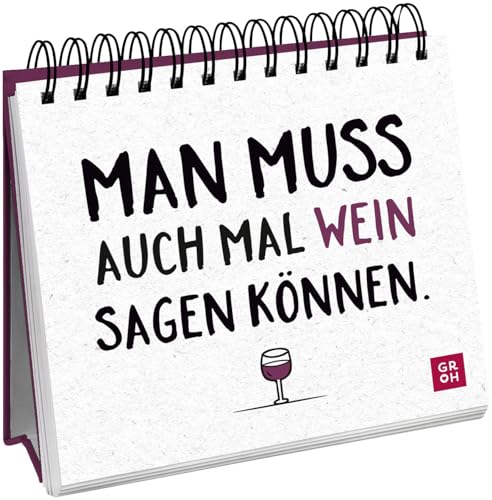 MAN MUSS
AUCH MAL WEIN
SAGEN KÖNNEN.

GR
OH